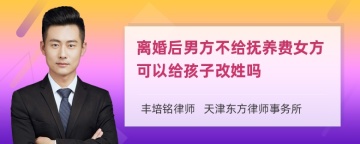 离婚后男方不给抚养费女方可以给孩子改姓吗

丰培铭律师　天津东方律师事务所